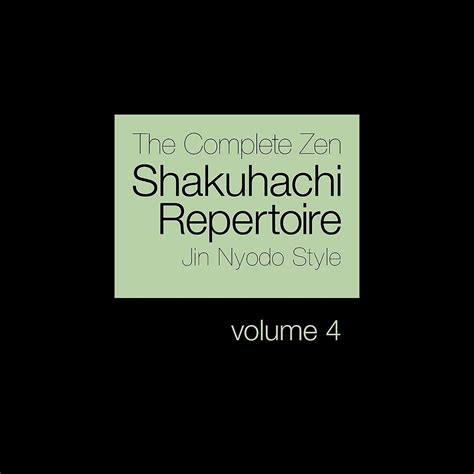 The Complete Zen
Shakuhachi
Repertoire
Jin Nyodo Style

volume 4